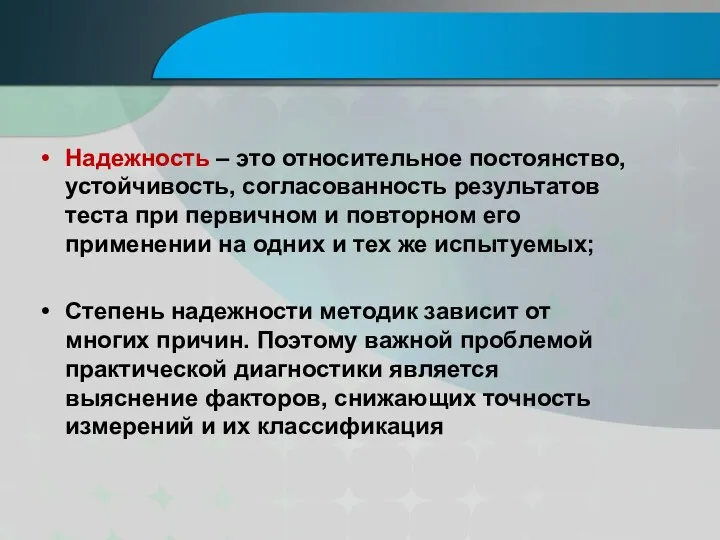 • Надежность – это относительное постоянство, устойчивость, согласованность результатов теста при первичном и повторном его применении на одних и тех же испытуемых;

• Степень надежности методик зависит от многих причин. Поэтому важной проблемой практической диагностики является выяснение факторов, снижающих точность измерений и их классификация